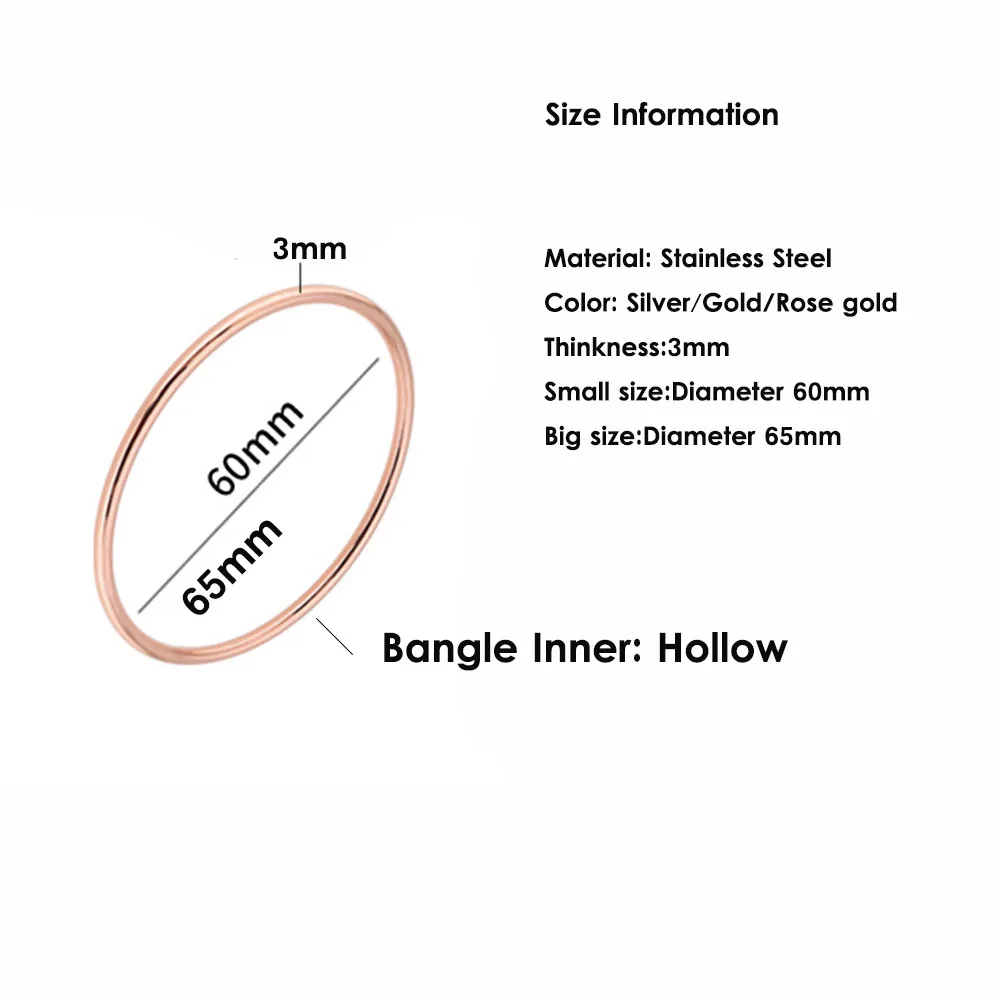 Size Information

3mm

60mm

65mm

Material: Stainless Steel
Color: Silver/Gold/Rose gold
Thinkness:3mm
Small size:Diameter 60mm
Big size:Diameter 65mm

Bangle Inner: Hollow